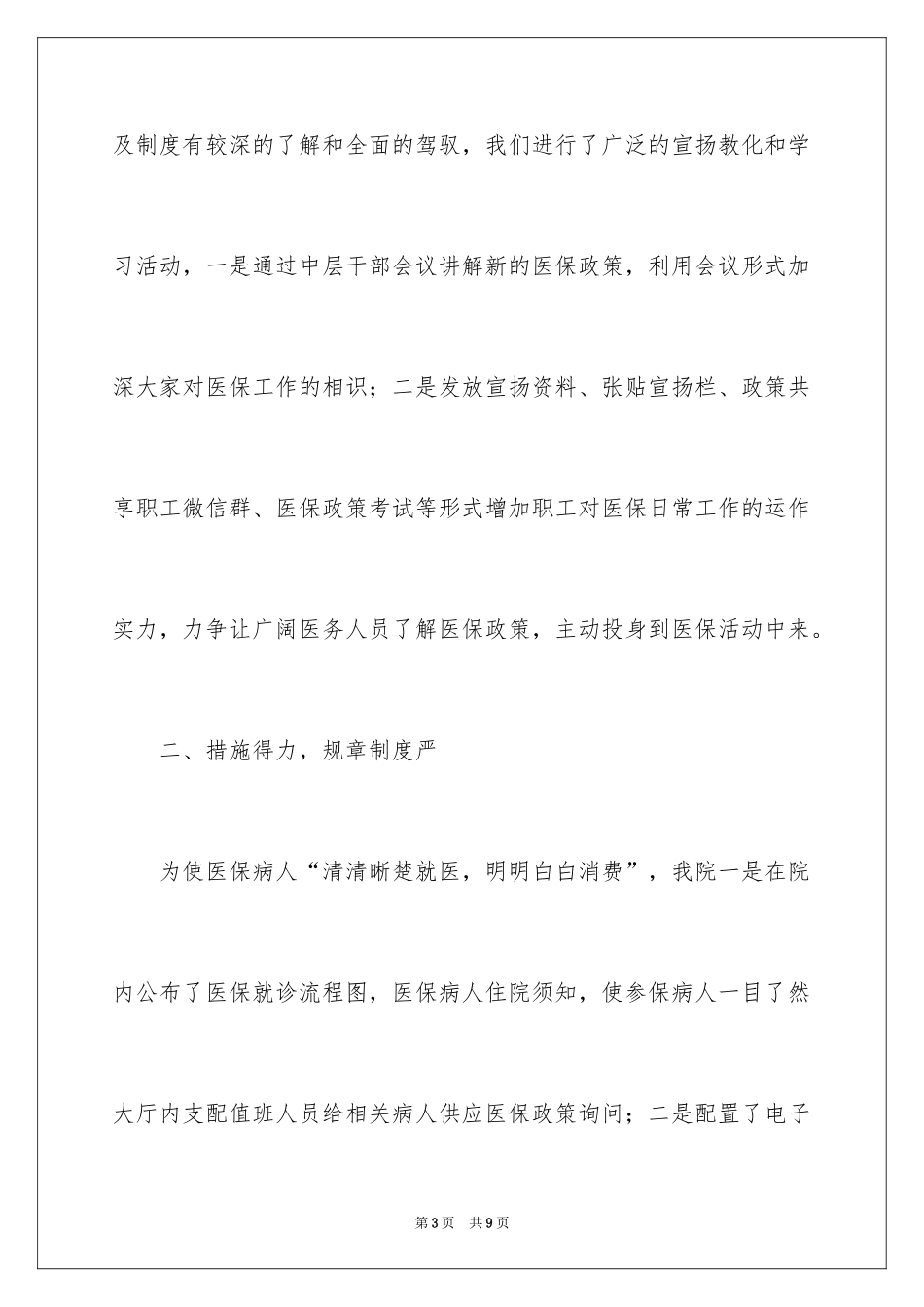 及制度有较深的了解和全面的驾驭，我们进行了广泛的宣扬教化和学习活动，一是通过中层干部会议讲解新的医保政策，利用会议形式加深大家对医保工作的相识；二是发放宣扬资料、张贴宣扬栏、政策共享职工微信群、医保政策考试等形式增加职工对医保日常工作的运作实力，力争让广阔医务人员了解医保政策，主动投身到医保活动中来。

二、措施得力，规章制度严

为使医保病人“清清晰楚就医，明明白白消费”，我院一是在院内公布了医保就诊流程图，医保病人住院须知，使参保病人一目了然大厅内支配值班人员给相关病人供应医保政策询问；二是配置了电子

第3页 共9页